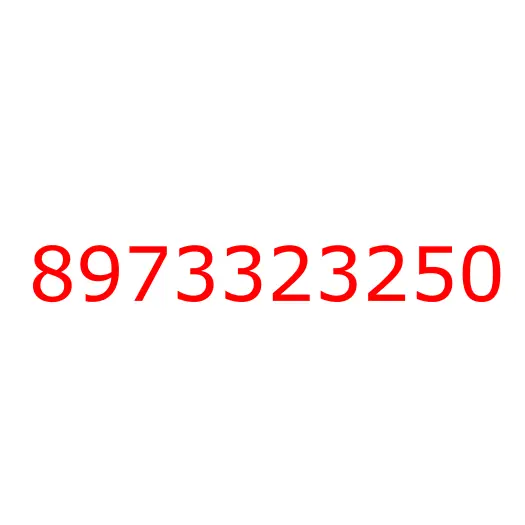 8973323250